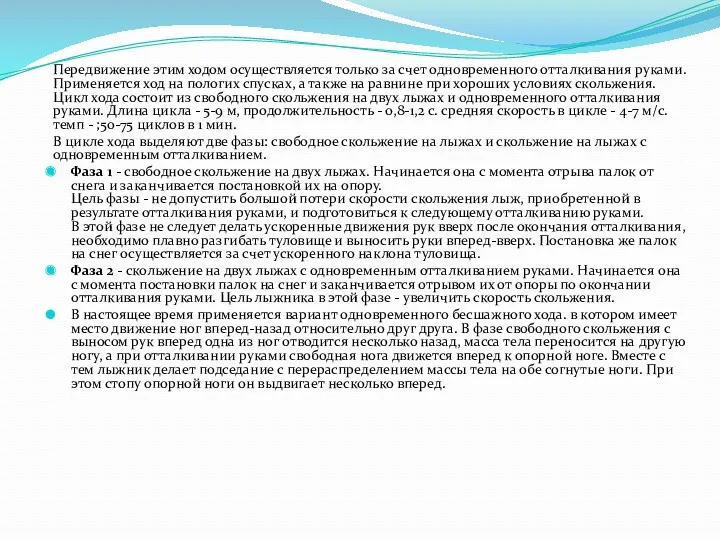 Передвижение этим ходом осуществляется только за счет одновременного отталкивания руками. Применяется ход на пологих спусках, а также на равнине при хороших условиях скольжения. Цикл хода состоит из свободного скольжения на двух лыжах и одновременного отталкивания руками. Длина цикла - 5-9 м, продолжительность - 0,8-1,2 с. средняя скорость в цикле - 4-7 м/с. темп - ;50-75 циклов в 1 мин.

В цикле хода выделяют две фазы: свободное скольжение на лыжах и скольжение на лыжах с одновременным отталкиванием.

Фаза 1 - свободное скольжение на двух лыжах. Начинается она с момента отрыва палок от снега и заканчивается постановкой их на опору.
Цель фазы - не допустить большой потери скорости скольжения лыж, приобретенной в результате отталкивания руками, и подготовиться к следующему отталкиванию руками.
В этой фазе не следует делать ускоренные движения рук вверх после окончания отталкивания, необходимо плавно разгибать туловище и выносить руки вперед-вверх. Постановка же палок на снег осуществляется за счет ускоренного наклона туловища.

Фаза 2 - скольжение на двух лыжах с одновременным отталкиванием руками. Начинается она с момента постановки палок на снег и заканчивается отрывом их от опоры по окончании отталкивания руками. Цель лыжника в этой фазе - увеличить скорость скольжения.

В настоящее время применяется вариант одновременного бесшажного хода. в котором имеет место движение ног вперед-назад относительно друг друга. В фазе свободного скольжения с выносом рук вперед одна из ног отводится несколько назад, масса тела переносится на другую ногу, а при отталкивании руками свободная нога движется вперед к опорной ноге. Вместе с тем лыжник делает подседание с перераспределением массы тела на обе согнутые ноги. При этом стопу опорной ноги он выдвигает несколько вперед.